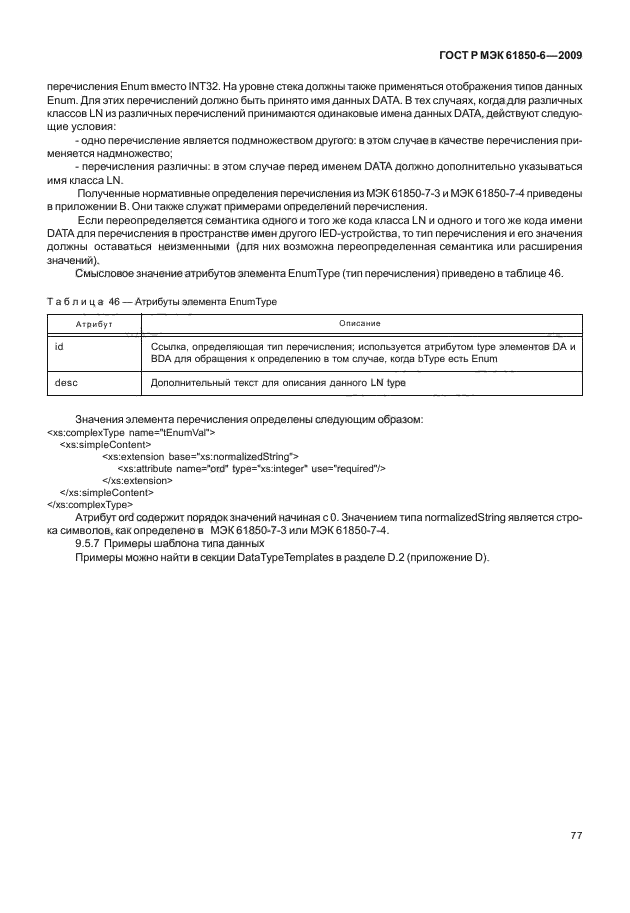 ГОСТ Р МЭК 61850-6—2009

перечисления Enum вместо INT32. На уровне стека должны также применяться отображения типов данных Enum. Для этих перечислений должно быть принято имя данных DATA. В тех случаях, когда для различных классов LN из различных перечислений принимаются одинаковые имена данных DATA, действуют следующие условия:

- одно перечисление является подмножеством другого: в этом случае в качестве перечисления применяется надмножество;

- перечисления различны: в этом случае перед именем DATA должно дополнительно указываться имя класса LN.

Полученные нормативные определения перечисления из МЭК 61850-7-3 и МЭК 61850-7-4 приведены в приложении В. Они также служат примерами определений перечисления.

Если переопределяется семантика одного и того же кода класса LN и одного и того же кода имени DATA для перечисления в пространстве имен другого IED-устройства, то тип перечисления и его значения должны оставаться неизменными (для них возможна переопределенная семантика или расширения значений).

Смысловое значение атрибутов элемента EnumType (тип перечисления) приведено в таблице 46.

Таблица 46 — Атрибуты элемента EnumType

| Атрибут | Описание |
|---|---|
| id | Ссылка, определяющая тип перечисления; используется атрибутом type элементов DA и BDA для обращения к определению в том случае, когда bType есть Enum |
| desc | Дополнительный текст для описания данного LN type |

Значения элемента перечисления определены следующим образом:
<xs:complexType name="tEnumVal">
<xs:simpleContent>
<xs:extension base="xs:normalizedString">
<xs:attribute name="ord" type="xs:integer" use="required"/>
</xs:extension>
</xs:simpleContent>
</xs:complexType>

Атрибут ord содержит порядок значений начиная с 0. Значением типа normalizedString является строка символов, как определено в МЭК 61850-7-3 или МЭК 61850-7-4.

9.5.7 Примеры шаблона типа данных

Примеры можно найти в секции DataTypeTemplates в разделе D.2 (приложение D).

77